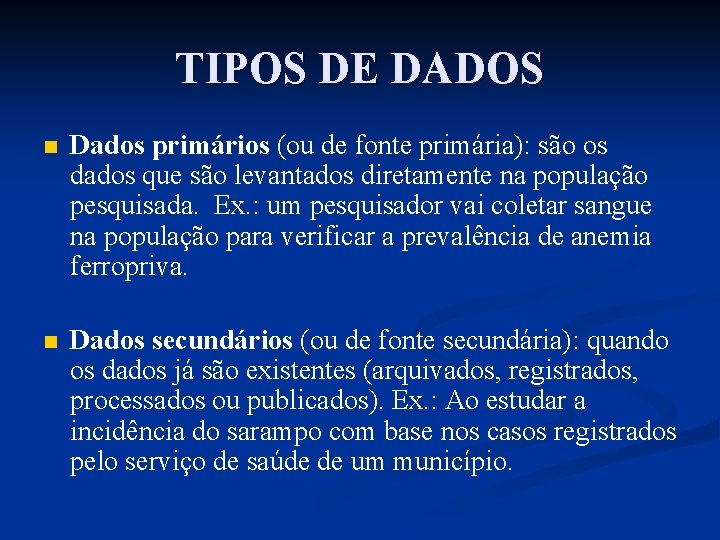 TIPOS DE DADOS

Dados primários (ou de fonte primária): são os dados que são levantados diretamente na população pesquisada. Ex.: um pesquisador vai coletar sangue na população para verificar a prevalência de anemia ferropriva.

Dados secundários (ou de fonte secundária): quando os dados já são existentes (arquivados, registrados, processados ou publicados). Ex.: Ao estudar a incidência do sarampo com base nos casos registrados pelo serviço de saúde de um município.